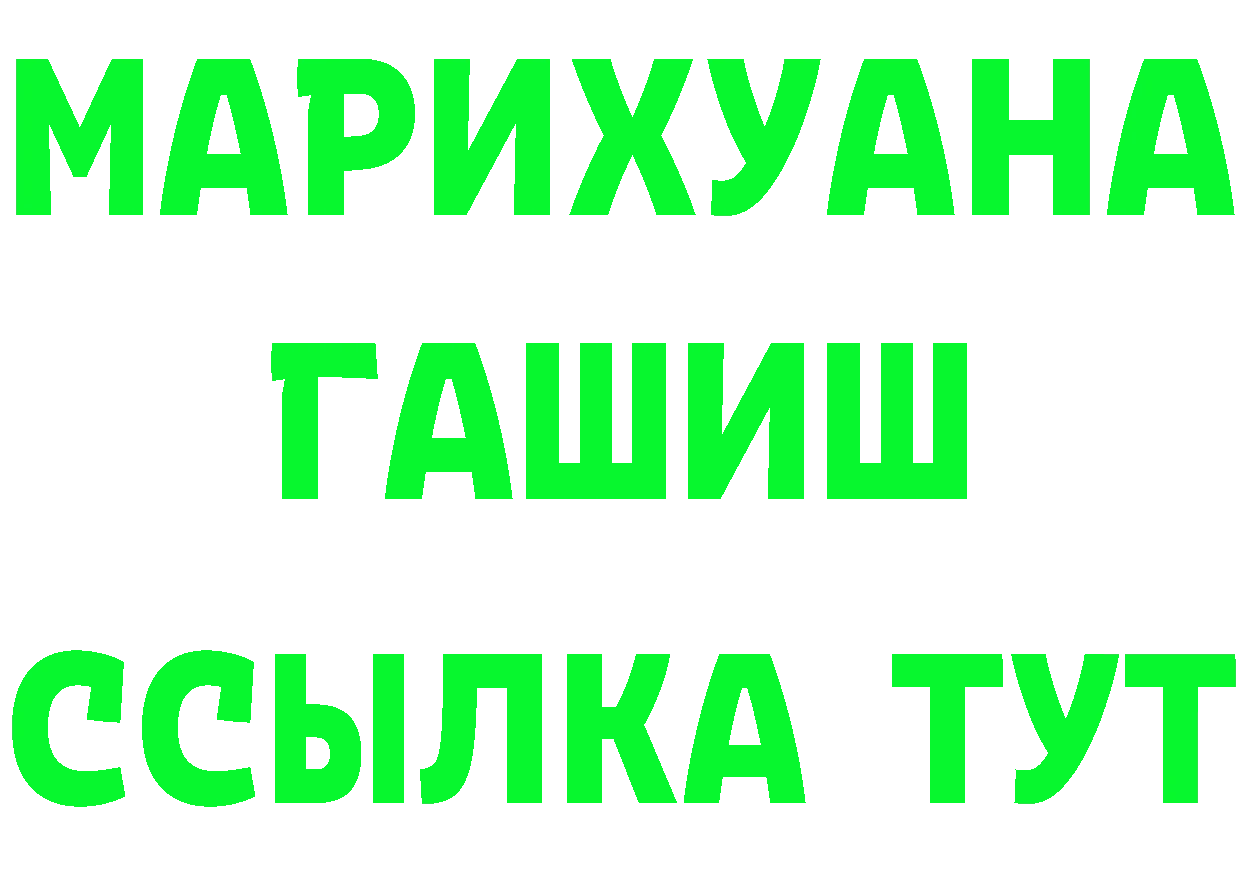 МАРИХУАНА
ГАШИШ
ССЫЛКА ТУТ